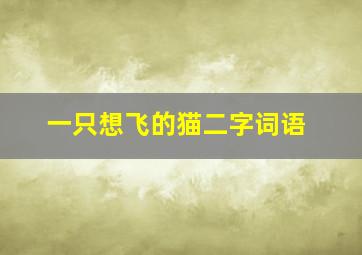 一只想飞的猫二字词语